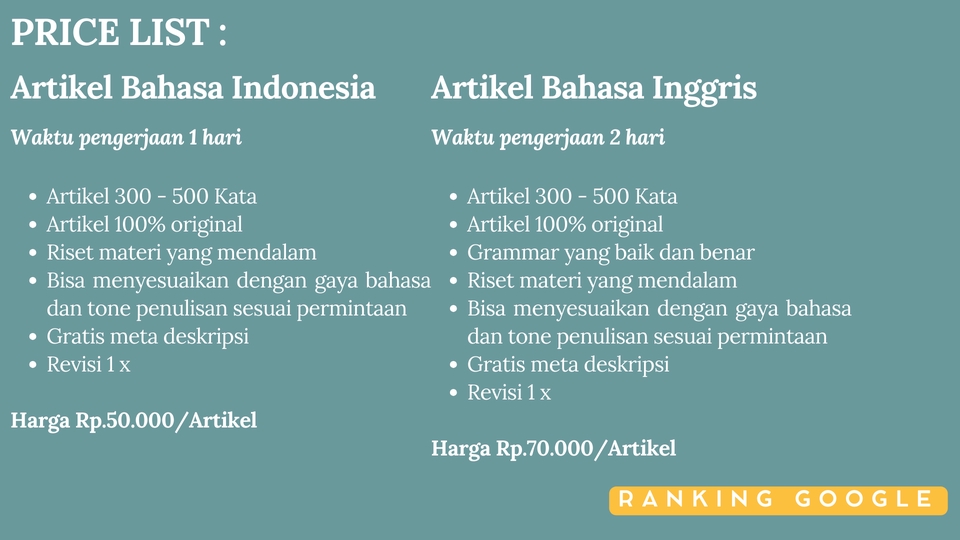 PRICE LIST :

Artikel Bahasa Indonesia

Waktu pengerjaan 1 hari

• Artikel 300 - 500 Kata
• Artikel 100% original
• Riset materi yang mendalam
• Bisa menyesuaikan dengan gaya bahasa dan tone penulisan sesuai permintaan
• Gratis meta deskripsi
• Revisi 1 x

Harga Rp.50.000/Artikel

Artikel Bahasa Inggris

Waktu pengerjaan 2 hari

• Artikel 300 - 500 Kata
• Artikel 100% original
• Grammar yang baik dan benar
• Riset materi yang mendalam
• Bisa menyesuaikan dengan gaya bahasa dan tone penulisan sesuai permintaan
• Gratis meta deskripsi
• Revisi 1 x

Harga Rp.70.000/Artikel

RANKING GOOGLE